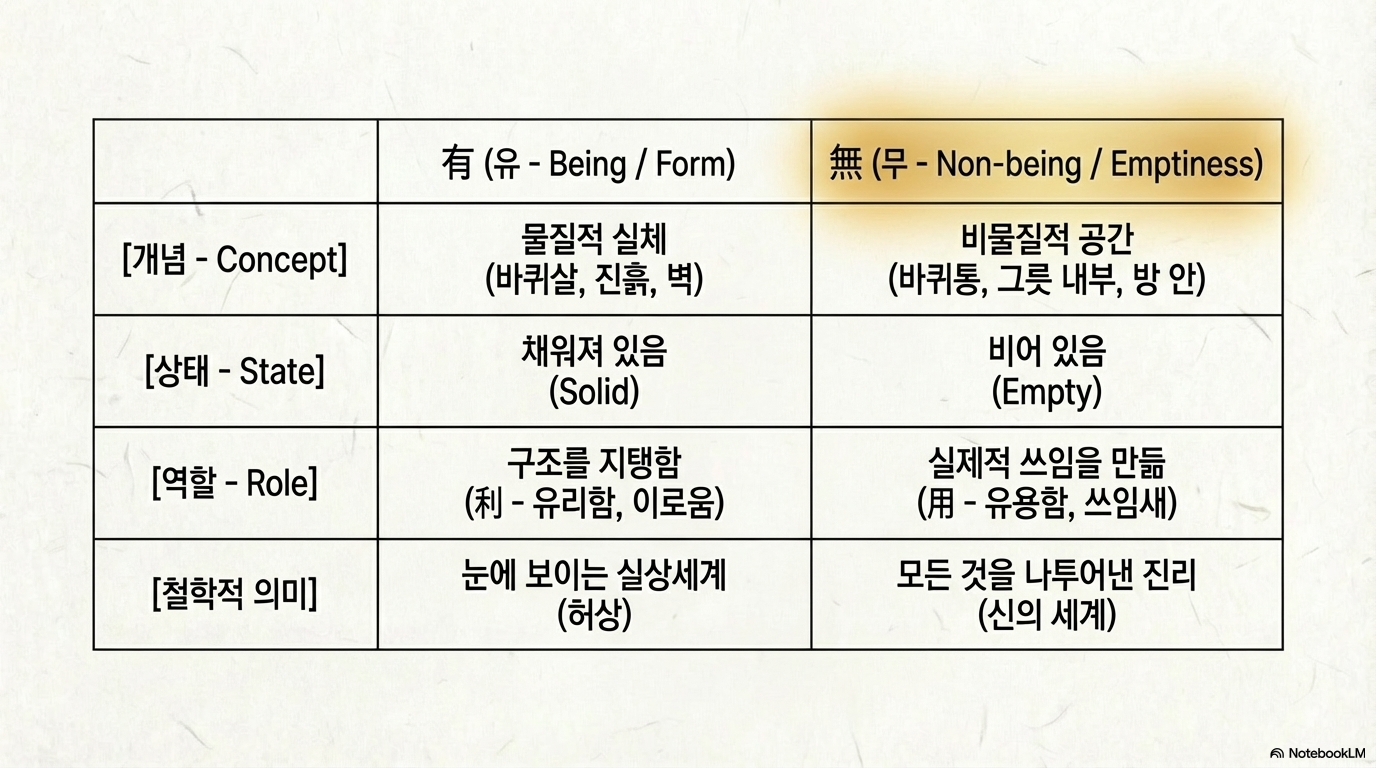 |  | 有 (유 - Being / Form) | 無 (무 - Non-being / Emptiness) |
|---|---|---|
| [개념 - Concept] | 물질적 실체 (바퀴살, 진흙, 벽) | 비물질적 공간 (바퀴통, 그릇 내부, 방 안) |
| [상태 - State] | 채워져 있음 (Solid) | 비어 있음 (Empty) |
| [역할 - Role] | 구조를 지탱함 (利 - 유리함, 이로움) | 실제적 쓰임을 만듦 (用 - 유용함, 쓰임새) |
| [철학적 의미] | 눈에 보이는 실상세계 (허상) | 모든 것을 나투어낸 진리 (신의 세계) |

NotebookLM